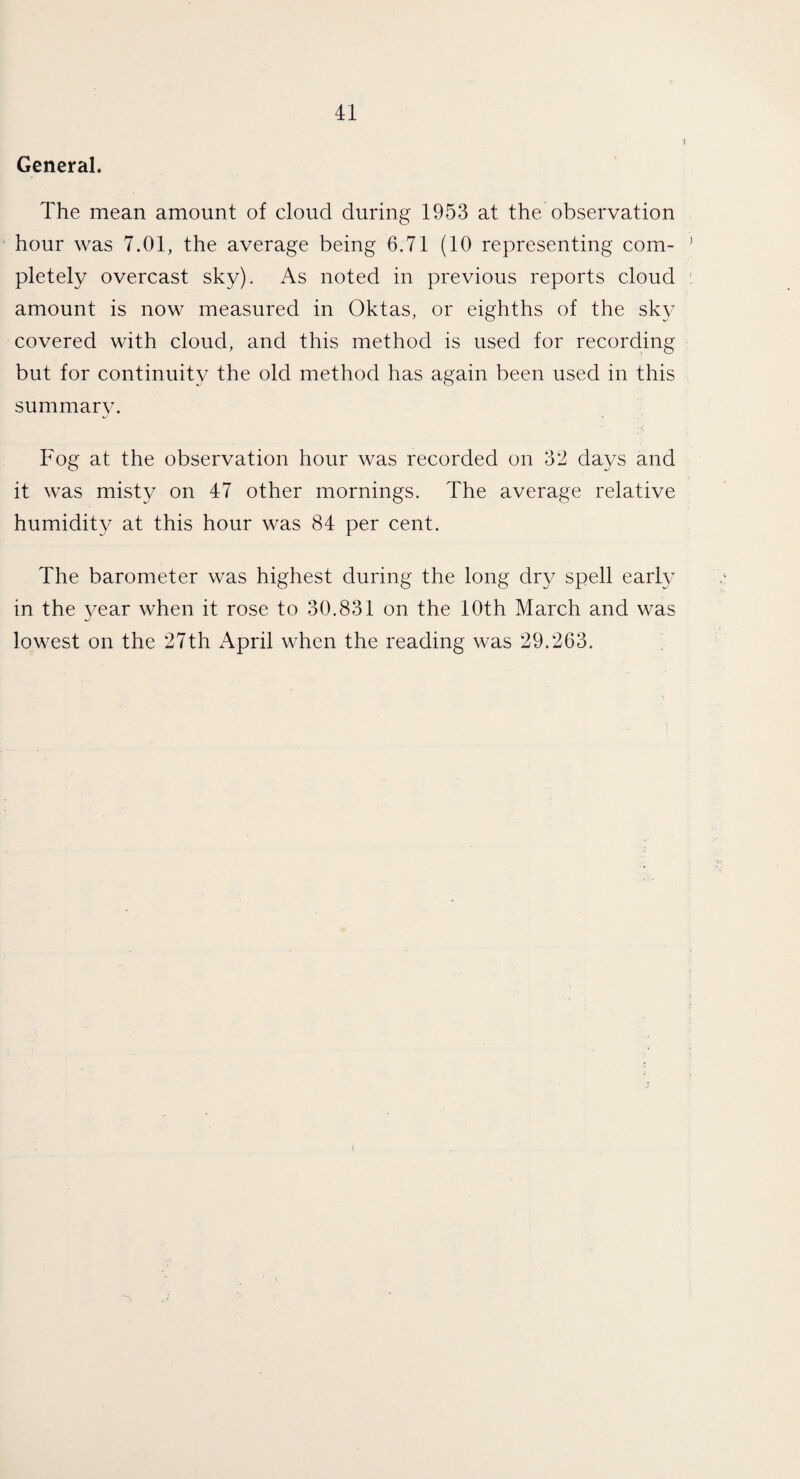 41

General.

The mean amount of cloud during 1953 at the observation hour was 7.01, the average being 6.71 (10 representing completely overcast sky). As noted in previous reports cloud amount is now measured in Oktas, or eighths of the sky covered with cloud, and this method is used for recording but for continuity the old method has again been used in this summary.

Fog at the observation hour was recorded on 32 days and it was misty on 47 other mornings. The average relative humidity at this hour was 84 per cent.

The barometer was highest during the long dry spell early in the year when it rose to 30.831 on the 10th March and was lowest on the 27th April when the reading was 29.263.